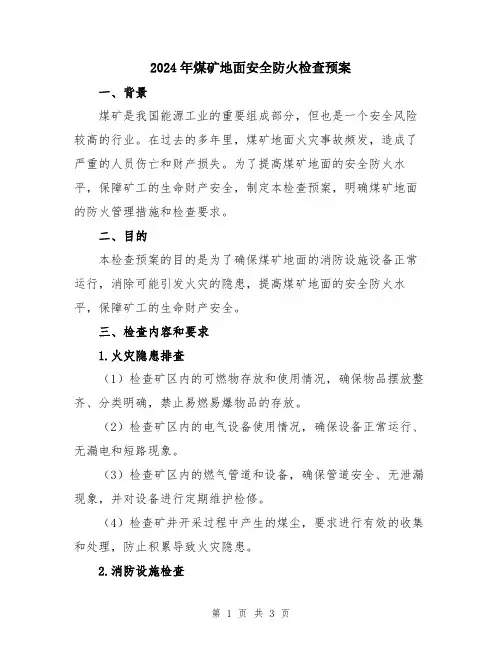 2024年煤矿地面安全防火检查预案

一、背景

煤矿是我国能源工业的重要组成部分，但也是一个安全风险较高的行业。在过去的多年里，煤矿地面火灾事故频发，造成了严重的人员伤亡和财产损失。为了提高煤矿地面的安全防火水平，保障矿工的生命财产安全，制定本检查预案，明确煤矿地面的防火管理措施和检查要求。

二、目的

本检查预案的目的是为了确保煤矿地面的消防设施设备正常运行，消除可能引发火灾的隐患，提高煤矿地面的安全防火水平，保障矿工的生命财产安全。

三、检查内容和要求

1.火灾隐患排查

（1）检查矿区内的可燃物存放和使用情况，确保物品摆放整齐、分类明确，禁止易燃易爆物品的存放。

（2）检查矿区内的电气设备使用情况，确保设备正常运行、无漏电和短路现象。

（3）检查矿区内的燃气管道和设备，确保管道安全、无泄漏现象，并对设备进行定期维护检修。

（4）检查矿井开采过程中产生的煤尘，要求进行有效的收集和处理，防止积累导致火灾隐患。

2.消防设施检查

第 1 页 共 3 页